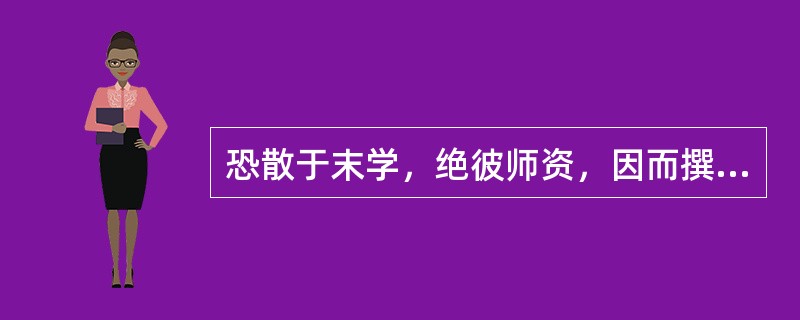 恐散于末学，绝彼师资，因而撰...